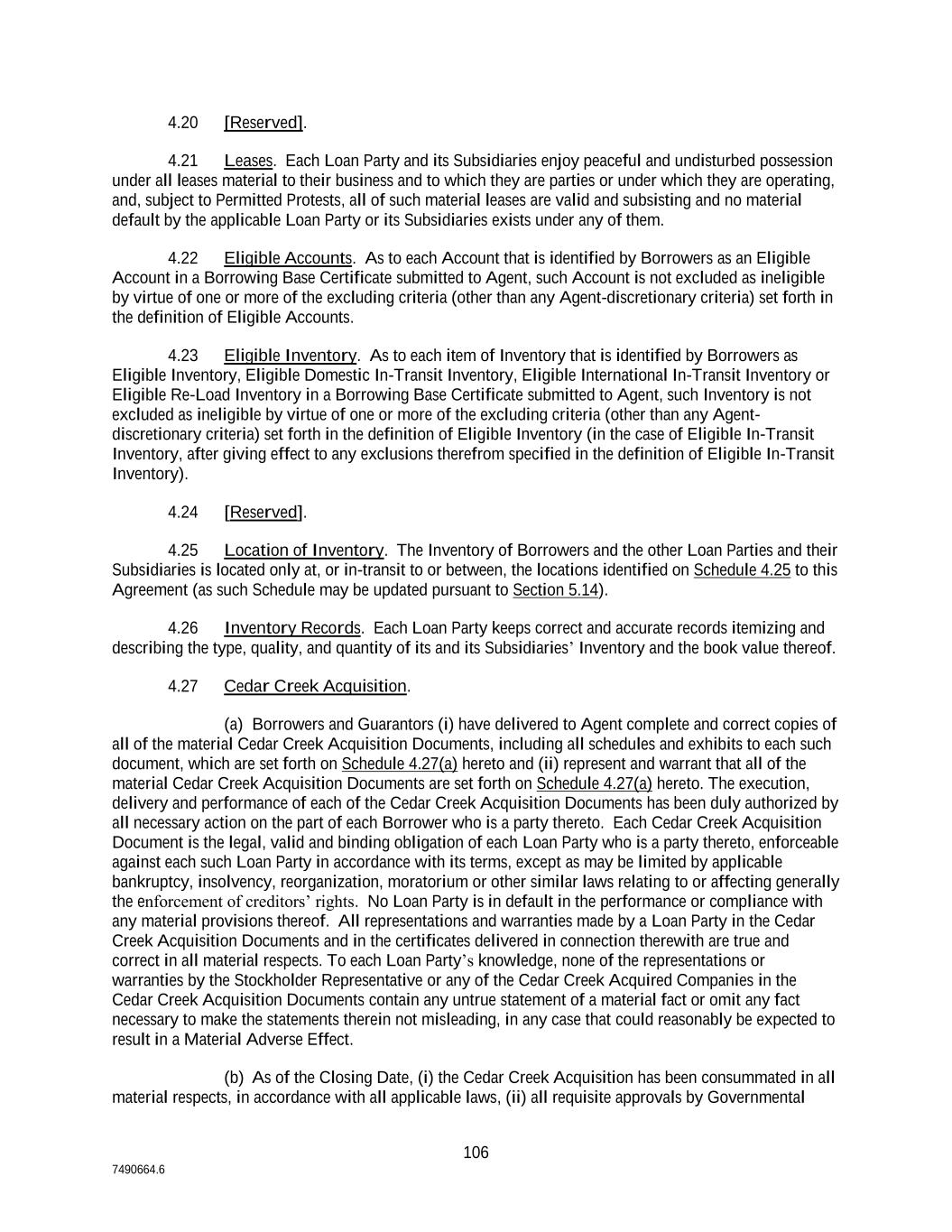 4.20 [Reserved].

4.21 Leases. Each Loan Party and its Subsidiaries enjoy peaceful and undisturbed possession under all leases material to their business and to which they are parties or under which they are operating, and, subject to Permitted Protests, all of such material leases are valid and subsisting and no material default by the applicable Loan Party or its Subsidiaries exists under any of them.

4.22 Eligible Accounts. As to each Account that is identified by Borrowers as an Eligible Account in a Borrowing Base Certificate submitted to Agent, such Account is not excluded as ineligible by virtue of one or more of the excluding criteria (other than any Agent-discretionary criteria) set forth in the definition of Eligible Accounts.

4.23 Eligible Inventory. As to each item of Inventory that is identified by Borrowers as Eligible Inventory, Eligible Domestic In-Transit Inventory, Eligible International In-Transit Inventory or Eligible Re-Load Inventory in a Borrowing Base Certificate submitted to Agent, such Inventory is not excluded as ineligible by virtue of one or more of the excluding criteria (other than any Agent-discretionary criteria) set forth in the definition of Eligible Inventory (in the case of Eligible In-Transit Inventory, after giving effect to any exclusions therefrom specified in the definition of Eligible In-Transit Inventory).

4.24 [Reserved].

4.25 Location of Inventory. The Inventory of Borrowers and the other Loan Parties and their Subsidiaries is located only at, or in-transit to or between, the locations identified on Schedule 4.25 to this Agreement (as such Schedule may be updated pursuant to Section 5.14).

4.26 Inventory Records. Each Loan Party keeps correct and accurate records itemizing and describing the type, quality, and quantity of its and its Subsidiaries' Inventory and the book value thereof.

4.27 Cedar Creek Acquisition.

(a) Borrowers and Guarantors (i) have delivered to Agent complete and correct copies of all of the material Cedar Creek Acquisition Documents, including all schedules and exhibits to each such document, which are set forth on Schedule 4.27(a) hereto and (ii) represent and warrant that all of the material Cedar Creek Acquisition Documents are set forth on Schedule 4.27(a) hereto. The execution, delivery and performance of each of the Cedar Creek Acquisition Documents has been duly authorized by all necessary action on the part of each Borrower who is a party thereto. Each Cedar Creek Acquisition Document is the legal, valid and binding obligation of each Loan Party who is a party thereto, enforceable against each such Loan Party in accordance with its terms, except as may be limited by applicable bankruptcy, insolvency, reorganization, moratorium or other similar laws relating to or affecting generally the enforcement of creditors' rights. No Loan Party is in default in the performance or compliance with any material provisions thereof. All representations and warranties made by a Loan Party in the Cedar Creek Acquisition Documents and in the certificates delivered in connection therewith are true and correct in all material respects. To each Loan Party's knowledge, none of the representations or warranties by the Stockholder Representative or any of the Cedar Creek Acquired Companies in the Cedar Creek Acquisition Documents contain any untrue statement of a material fact or omit any fact necessary to make the statements therein not misleading, in any case that could reasonably be expected to result in a Material Adverse Effect.

(b) As of the Closing Date, (i) the Cedar Creek Acquisition has been consummated in all material respects, in accordance with all applicable laws, (ii) all requisite approvals by Governmental

106

7490664.6